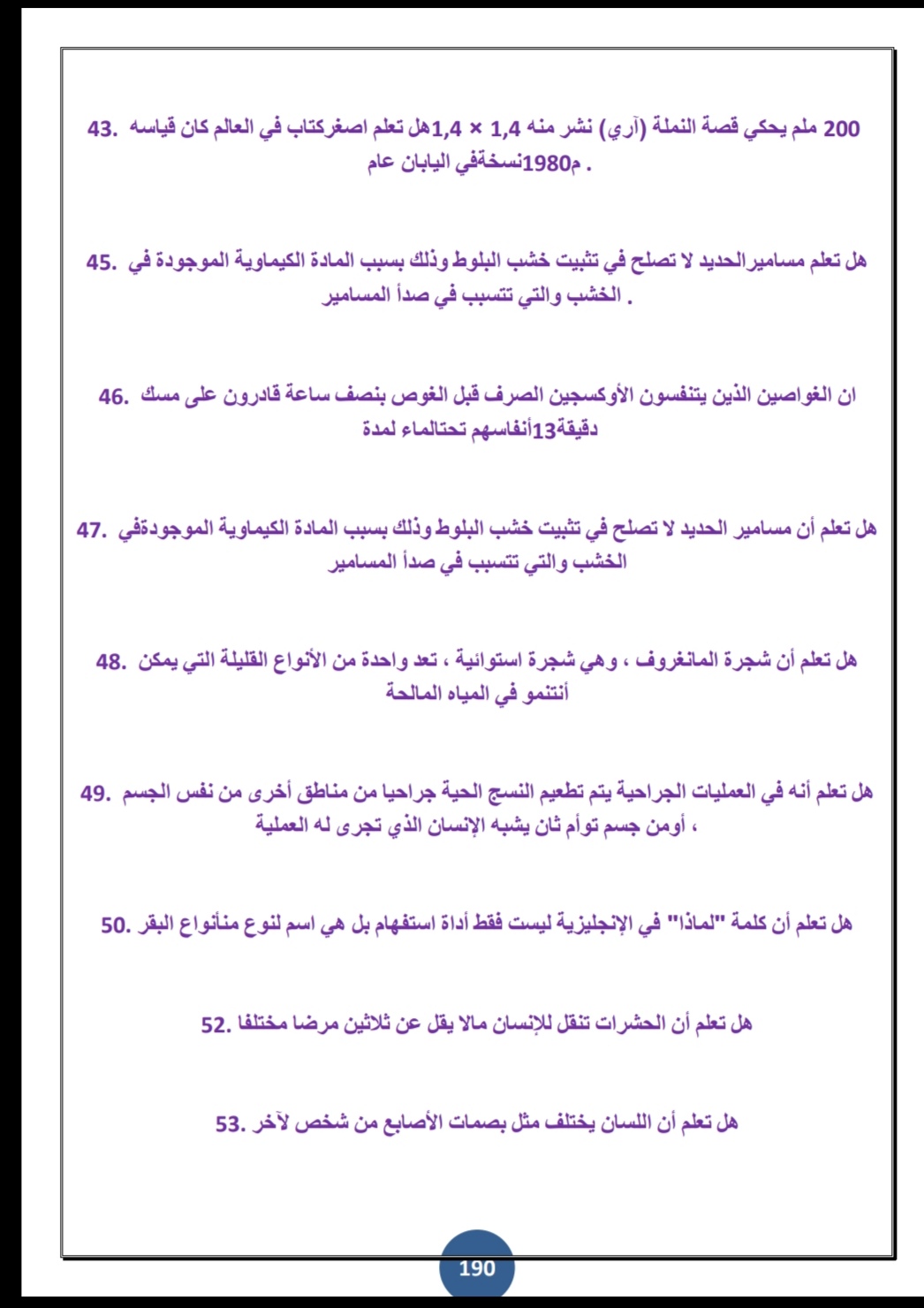 43. هل تعلم اصغركتاب في العالم كان قياسه 1,4 × 1,4 ملم يحكي قصة النملة (آري) نشر منه 200 نسخةفي اليابان عام 1980م .

45. هل تعلم مساميرالحديد لا تصلح في تثبيت خشب البلوط وذلك بسبب المادة الكيماوية الموجودة في الخشب والتي تتسبب في صدأ المسامير .

46. ان الغواصين الذين يتنفسون الأوكسجين الصرف قبل الغوص بنصف ساعة قادرون على مسك أنفاسهم تحتالماء لمدة 13دقيقة

47. هل تعلم أن مسامير الحديد لا تصلح في تثبيت خشب البلوط وذلك بسبب المادة الكيماوية الموجودةفي الخشب والتي تتسبب في صدأ المسامير

48. هل تعلم أن شجرة المانغروف ، وهي شجرة استوائية ، تعد واحدة من الأنواع القليلة التي يمكن أنتنمو في المياه المالحة

49. هل تعلم أنه في العمليات الجراحية يتم تطعيم النسج الحية جراحيا من مناطق أخرى من نفس الجسم ، أومن جسم توأم ثان يشبه الإنسان الذي تجرى له العملية

50. هل تعلم أن كلمة "لماذا" في الإنجليزية ليست فقط أداة استفهام بل هي اسم لنوع منأنواع البقر

52. هل تعلم أن الحشرات تنقل للإنسان مالا يقل عن ثلاثين مرضا مختلفا

53. هل تعلم أن اللسان يختلف مثل بصمات الأصابع من شخص لآخر

190